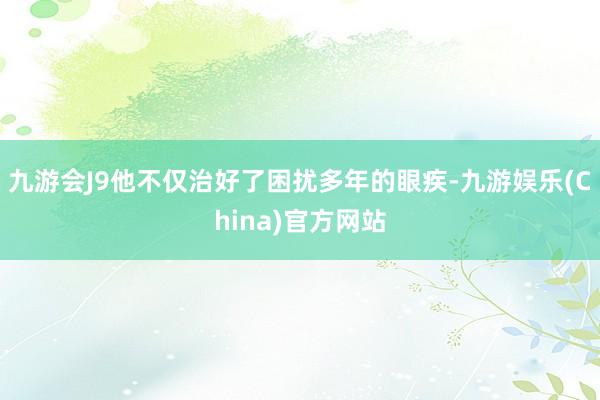 九游会J9他不仅治好了困扰多年的眼疾-九游娱乐(China)官方网站